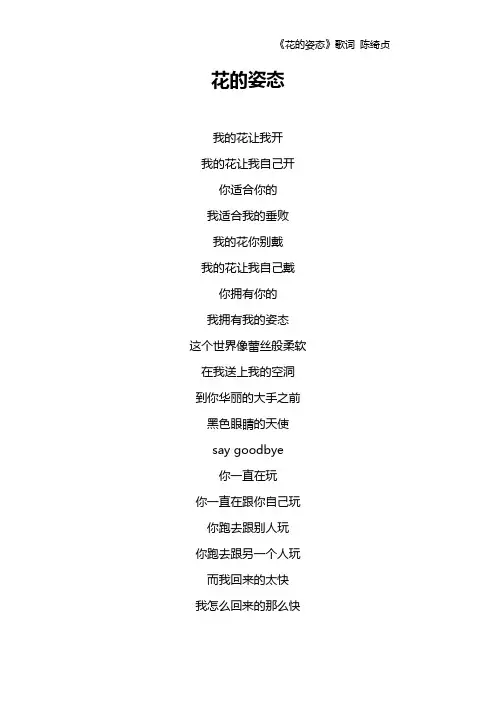 《花的姿态》歌词 陈绮贞

花的姿态

我的花让我开

我的花让我自己开

你适合你的

我适合我的垂败

我的花你别戴

我的花让我自己戴

你拥有你的

我拥有我的姿态

这个世界像蕾丝般柔软

在我送上我的空洞

到你华丽的大手之前

黑色眼睛的天使

say goodbye

你一直在玩

你一直在跟你自己玩

你跑去跟别人玩

你跑去跟另一个人玩

而我回来的太快

我怎么回来的那么快